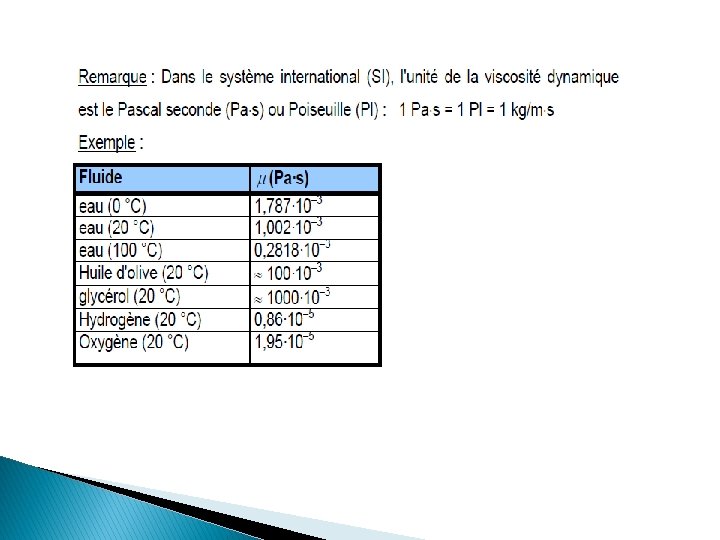 Remarque : Dans le système international (SI), l'unité de la viscosité dynamique est le Pascal seconde (Pa·s) ou Poiseuille (Pl) : 1 Pa·s = 1 Pl = 1 kg/m·s

Exemple :

| Fluide | $\mu$ (Pa·s) |
|---|---|
| eau (0 °C) | $1,787 \cdot 10^{-3}$ |
| eau (20 °C) | $1,002 \cdot 10^{-3}$ |
| eau (100 °C) | $0,2818 \cdot 10^{-3}$ |
| Huile d'olive (20 °C) | $\approx 100 \cdot 10^{-3}$ |
| glycérol (20 °C) | $\approx 1000 \cdot 10^{-3}$ |
| Hydrogène (20 °C) | $0,86 \cdot 10^{-5}$ |
| Oxygène (20 °C) | $1,95 \cdot 10^{-5}$ |